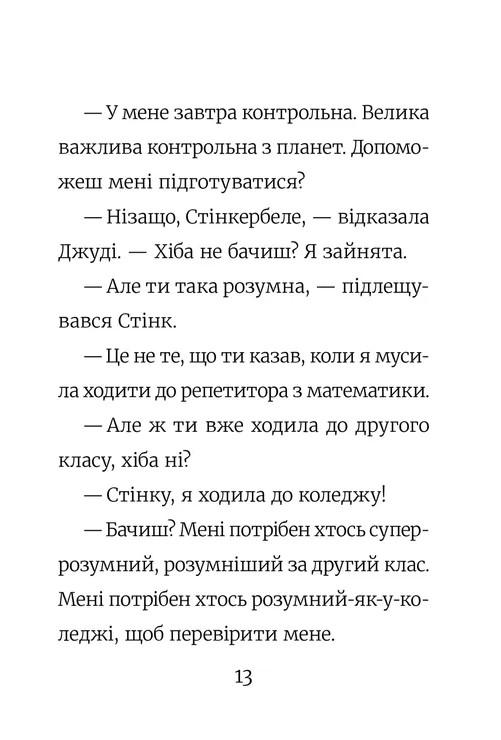 — У мене завтра контрольна. Велика важлива контрольна з планет. Допоможеш мені підготуватися?

— Нізащо, Стінкербеле, — відказала Джуді. — Хіба не бачиш? Я зайнята.

— Але ти така розумна, — підлещувався Стінк.

— Це не те, що ти казав, коли я мусила ходити до репетитора з математики.

— Але ж ти вже ходила до другого класу, хіба ні?

— Стінку, я ходила до коледжу!

— Бачиш? Мені потрібен хтось суперрозумний, розумніший за другий клас. Мені потрібен хтось розумний-як-у-коледжі, щоб перевірити мене.

13